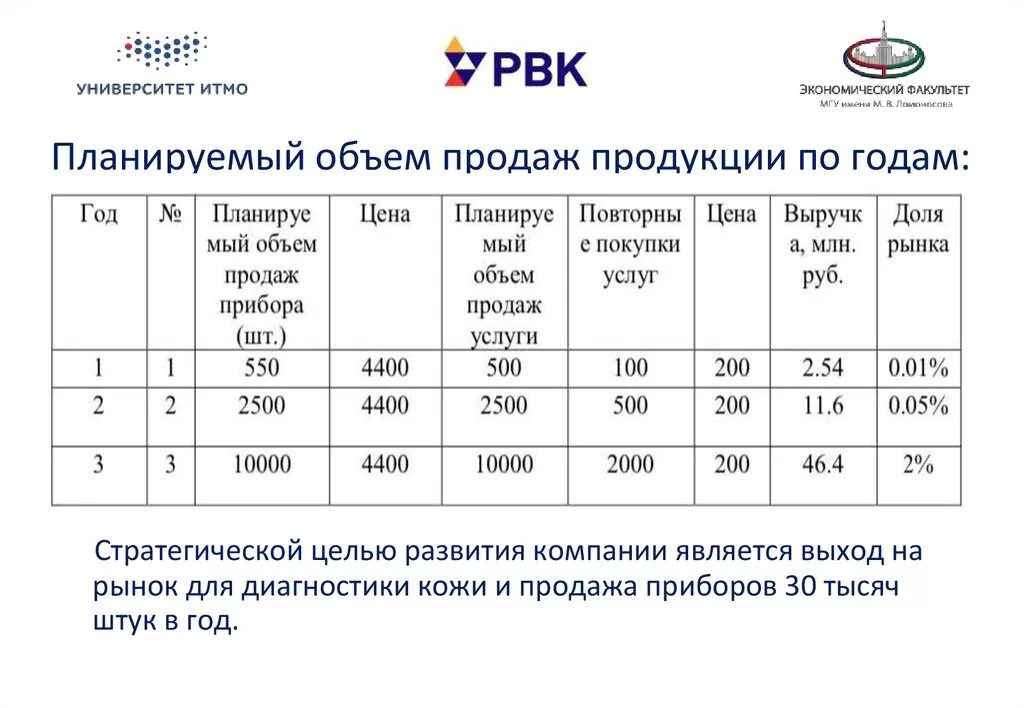 УНИВЕРСИТЕТ ИТМО

РВК

ЭКОНОМИЧЕСКИЙ ФАКУЛЬТЕТ
МГУ имени М. В. Ломоносова

Планируемый объем продаж продукции по годам:

| Год | № | Планируемый объем продаж прибора (шт.) | Цена | Планируемый объем продаж услуги | Повторные покупки услуг | Цена | Выручка, млн. руб. | Доля рынка |
|---|---|---|---|---|---|---|---|---|
| 1 | 1 | 550 | 4400 | 500 | 100 | 200 | 2.54 | 0.01% |
| 2 | 2 | 2500 | 4400 | 2500 | 500 | 200 | 11.6 | 0.05% |
| 3 | 3 | 10000 | 4400 | 10000 | 2000 | 200 | 46.4 | 2% |

Стратегической целью развития компании является выход на рынок для диагностики кожи и продажа приборов 30 тысяч штук в год.